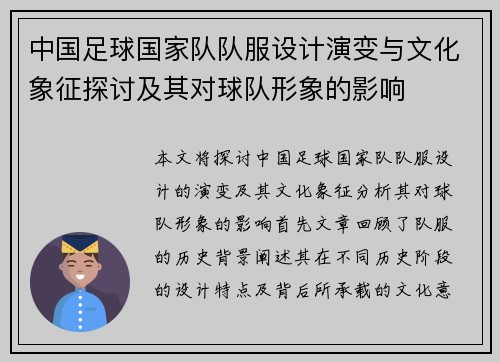 中国足球国家队队服设计演变与文化象征探讨及其对球队形象的影响

本文将探讨中国足球国家队队服设计的演变及其文化象征分析其对球队形象的影响首先文章回顾了队服的历史背景阐述其在不同历史阶段的设计特点及背后所承载的文化意